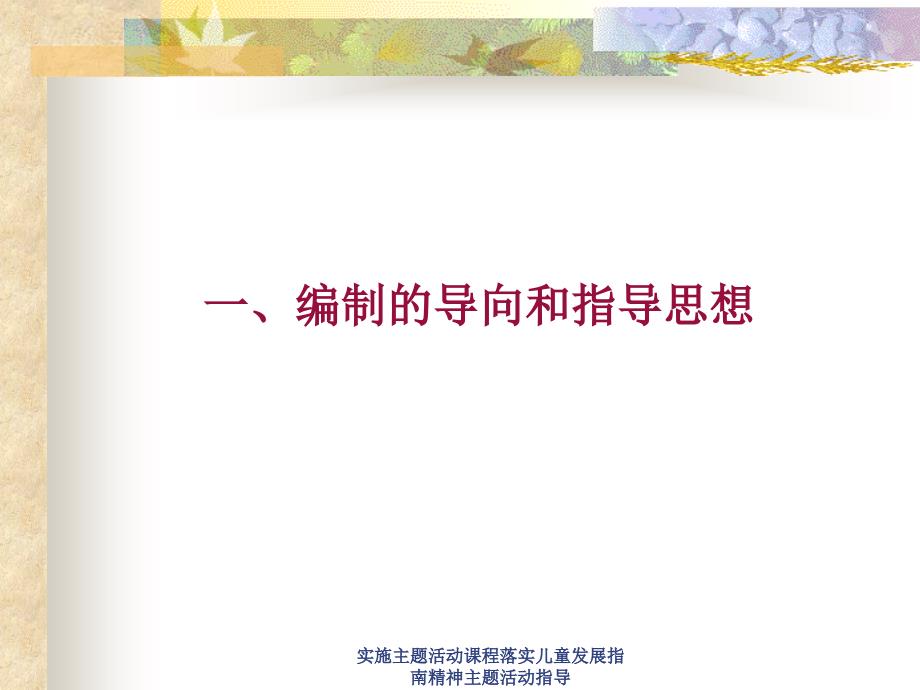 一、编制的导向和指导思想

实施主题活动课程落实儿童发展指南精神主题活动指导